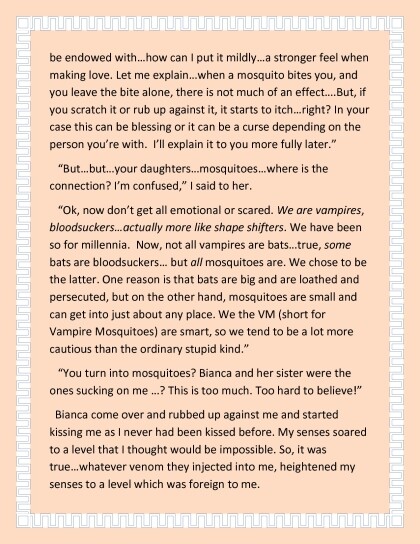 be endowed with…how can I put it mildly…a stronger feel when making love. Let me explain…when a mosquito bites you, and you leave the bite alone, there is not much of an effect….But, if you scratch it or rub up against it, it starts to itch…right? In your case this can be blessing or it can be a curse depending on the person you're with. I'll explain it to you more fully later."

"But…but…your daughters…mosquitoes…where is the connection? I'm confused," I said to her.

"Ok, now don't get all emotional or scared. We are vampires, bloodsuckers…actually more like shape shifters. We have been so for millennia. Now, not all vampires are bats…true, some bats are bloodsuckers… but all mosquitoes are. We chose to be the latter. One reason is that bats are big and are loathed and persecuted, but on the other hand, mosquitoes are small and can get into just about any place. We the VM (short for Vampire Mosquitoes) are smart, so we tend to be a lot more cautious than the ordinary stupid kind."

"You turn into mosquitoes? Bianca and her sister were the ones sucking on me …? This is too much. Too hard to believe!"

Bianca come over and rubbed up against me and started kissing me as I never had been kissed before. My senses soared to a level that I thought would be impossible. So, it was true…whatever venom they injected into me, heightened my senses to a level which was foreign to me.